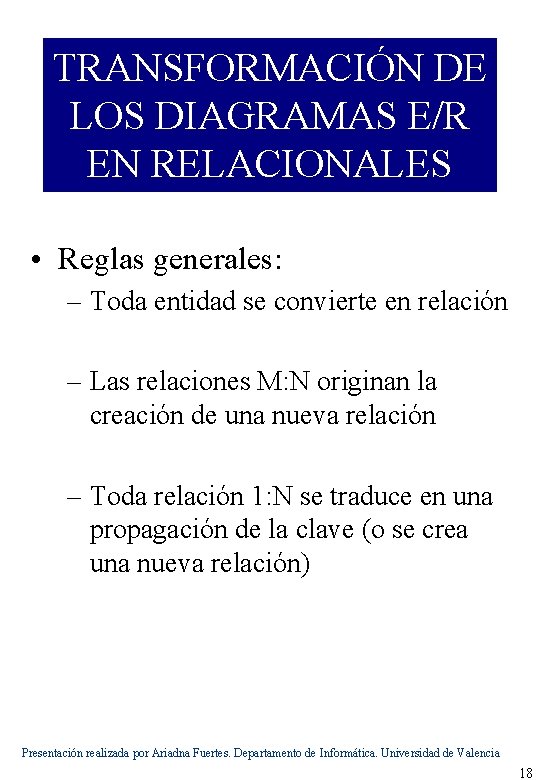 TRANSFORMACIÓN DE LOS DIAGRAMAS E/R EN RELACIONALES

• Reglas generales:
– Toda entidad se convierte en relación

– Las relaciones M:N originan la creación de una nueva relación

– Toda relación 1:N se traduce en una propagación de la clave (o se crea una nueva relación)

Presentación realizada por Ariadna Fuertes. Departamento de Informática. Universidad de Valencia

18